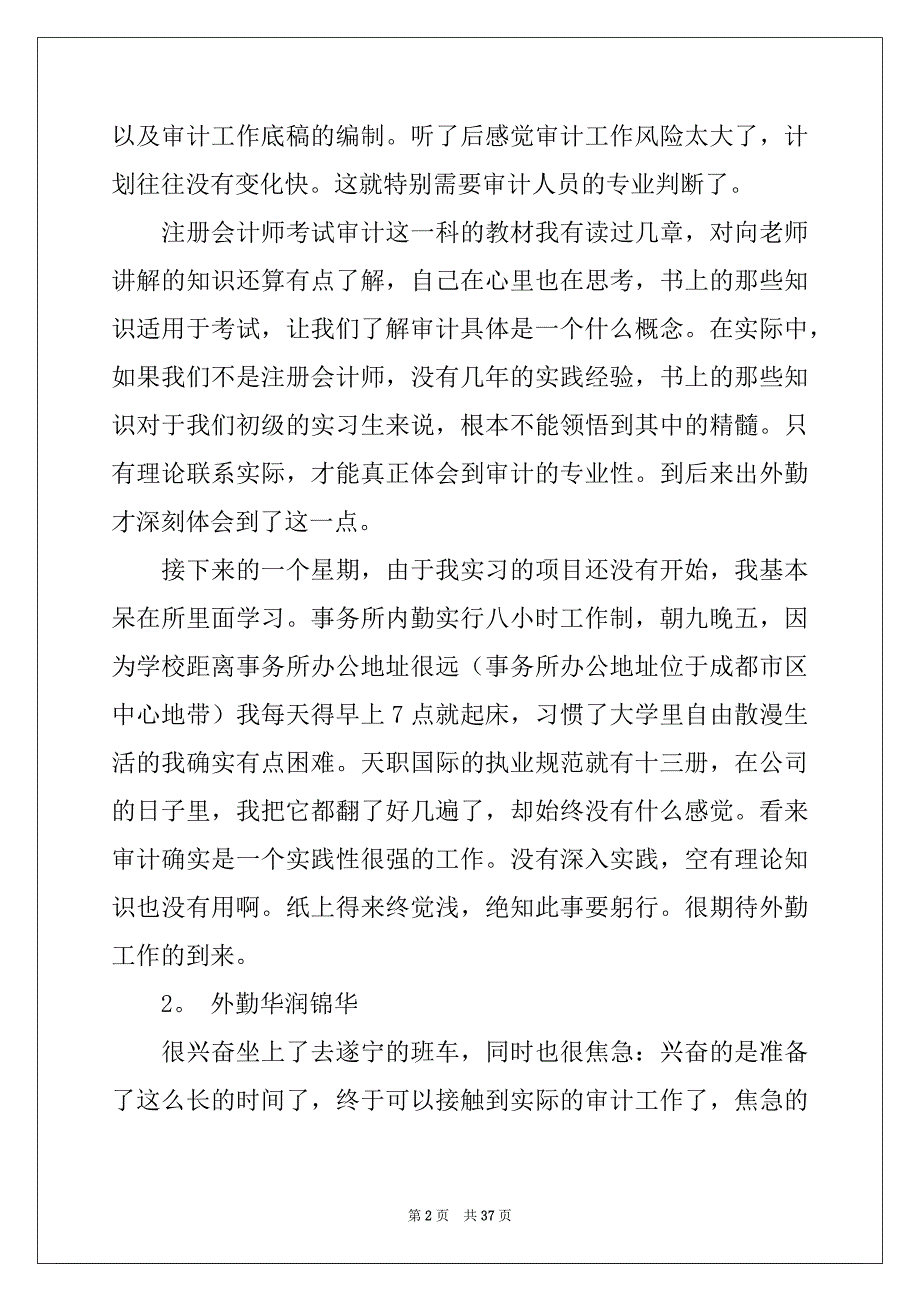 以及审计工作底稿的编制。听了后感觉审计工作风险太大了，计划往往没有变化快。这就特别需要审计人员的专业判断了。

注册会计师考试审计这一科的教材我有读过几章，对向老师讲解的知识还算有点了解，自己在心里也在思考，书上的那些知识适用于考试，让我们了解审计具体是一个什么概念。在实际中，如果我们不是注册会计师，没有几年的实践经验，书上的那些知识对于我们初级的实习生来说，根本不能领悟到其中的精髓。只有理论联系实际，才能真正体会到审计的专业性。到后来出外勤才深刻体会到了这一点。

接下来的一个星期，由于我实习的项目还没有开始，我基本呆在所里面学习。事务所内勤实行八小时工作制，朝九晚五，因为学校距离事务所办公地址很远（事务所办公地址位于成都市区中心地带）我每天得早上 7 点就起床，习惯了大学里自由散漫生活的我确实有点困难。天职国际的执业规范就有十三册，在公司的日子里，我把它都翻了好几遍了，却始终没有什么感觉。看来审计确实是一个实践性很强的工作。没有深入实践，空有理论知识也没有用啊。纸上得来终觉浅，绝知此事要躬行。很期待外勤工作的到来。

2。 外勤华润锦华

很兴奋坐上了去遂宁的班车，同时也很焦急：兴奋的是准备了这么长的时间了，终于可以接触到实际的审计工作了，焦急的

第 2 页 共 37 页